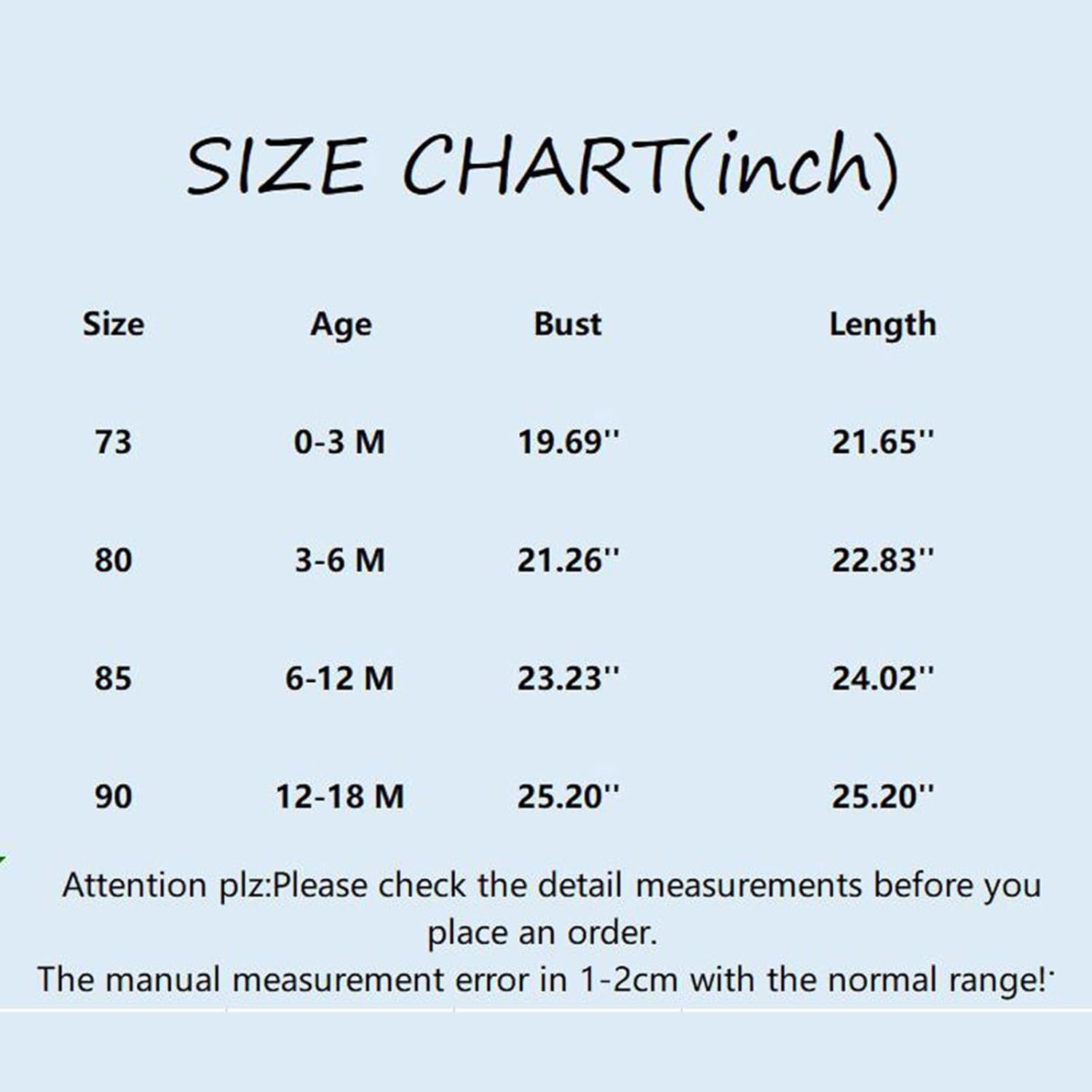 SIZE CHART(inch)

| Size | Age | Bust | Length |
|---|---|---|---|
| 73 | 0-3 M | 19.69'' | 21.65'' |
| 80 | 3-6 M | 21.26'' | 22.83'' |
| 85 | 6-12 M | 23.23'' | 24.02'' |
| 90 | 12-18 M | 25.20'' | 25.20'' |

Attention plz:Please check the detail measurements before you place an order.
The manual measurement error in 1-2cm with the normal range!